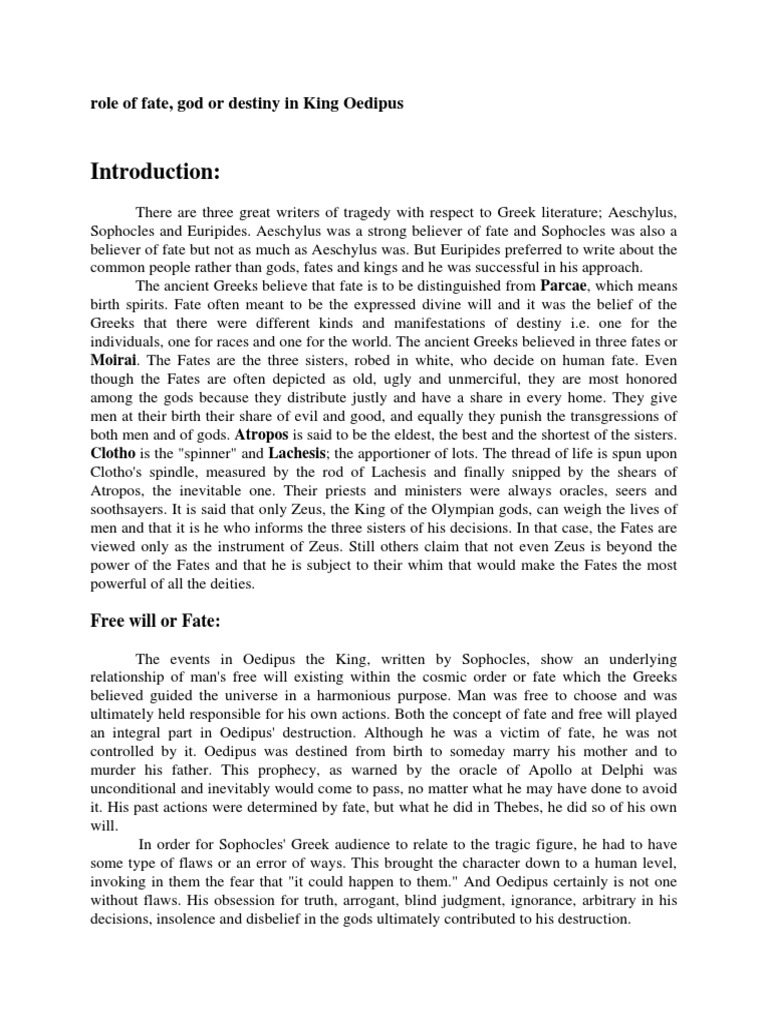 role of fate, god or destiny in King Oedipus

Introduction:

There are three great writers of tragedy with respect to Greek literature; Aeschylus, Sophocles and Euripides. Aeschylus was a strong believer of fate and Sophocles was also a believer of fate but not as much as Aeschylus was. But Euripides preferred to write about the common people rather than gods, fates and kings and he was successful in his approach.

The ancient Greeks believe that fate is to be distinguished from Parcae, which means birth spirits. Fate often meant to be the expressed divine will and it was the belief of the Greeks that there were different kinds and manifestations of destiny i.e. one for the individuals, one for races and one for the world. The ancient Greeks believed in three fates or Moirai. The Fates are the three sisters, robed in white, who decide on human fate. Even though the Fates are often depicted as old, ugly and unmerciful, they are most honored among the gods because they distribute justly and have a share in every home. They give men at their birth their share of evil and good, and equally they punish the transgressions of both men and of gods. Atropos is said to be the eldest, the best and the shortest of the sisters. Clotho is the "spinner" and Lachesis; the apportioner of lots. The thread of life is spun upon Clotho's spindle, measured by the rod of Lachesis and finally snipped by the shears of Atropos, the inevitable one. Their priests and ministers were always oracles, seers and soothsayers. It is said that only Zeus, the King of the Olympian gods, can weigh the lives of men and that it is he who informs the three sisters of his decisions. In that case, the Fates are viewed only as the instrument of Zeus. Still others claim that not even Zeus is beyond the power of the Fates and that he is subject to their whim that would make the Fates the most powerful of all the deities.

Free will or Fate:

The events in Oedipus the King, written by Sophocles, show an underlying relationship of man's free will existing within the cosmic order or fate which the Greeks believed guided the universe in a harmonious purpose. Man was free to choose and was ultimately held responsible for his own actions. Both the concept of fate and free will played an integral part in Oedipus' destruction. Although he was a victim of fate, he was not controlled by it. Oedipus was destined from birth to someday marry his mother and to murder his father. This prophecy, as warned by the oracle of Apollo at Delphi was unconditional and inevitably would come to pass, no matter what he may have done to avoid it. His past actions were determined by fate, but what he did in Thebes, he did so of his own will.

In order for Sophocles' Greek audience to relate to the tragic figure, he had to have some type of flaws or an error of ways. This brought the character down to a human level, invoking in them the fear that "it could happen to them." And Oedipus certainly is not one without flaws. His obsession for truth, arrogant, blind judgment, ignorance, arbitrary in his decisions, insolence and disbelief in the gods ultimately contributed to his destruction.